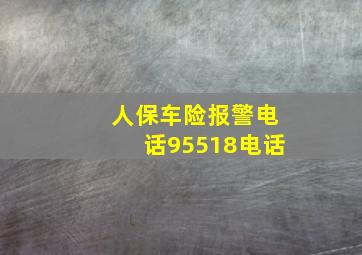 人保车险报警电话95518电话